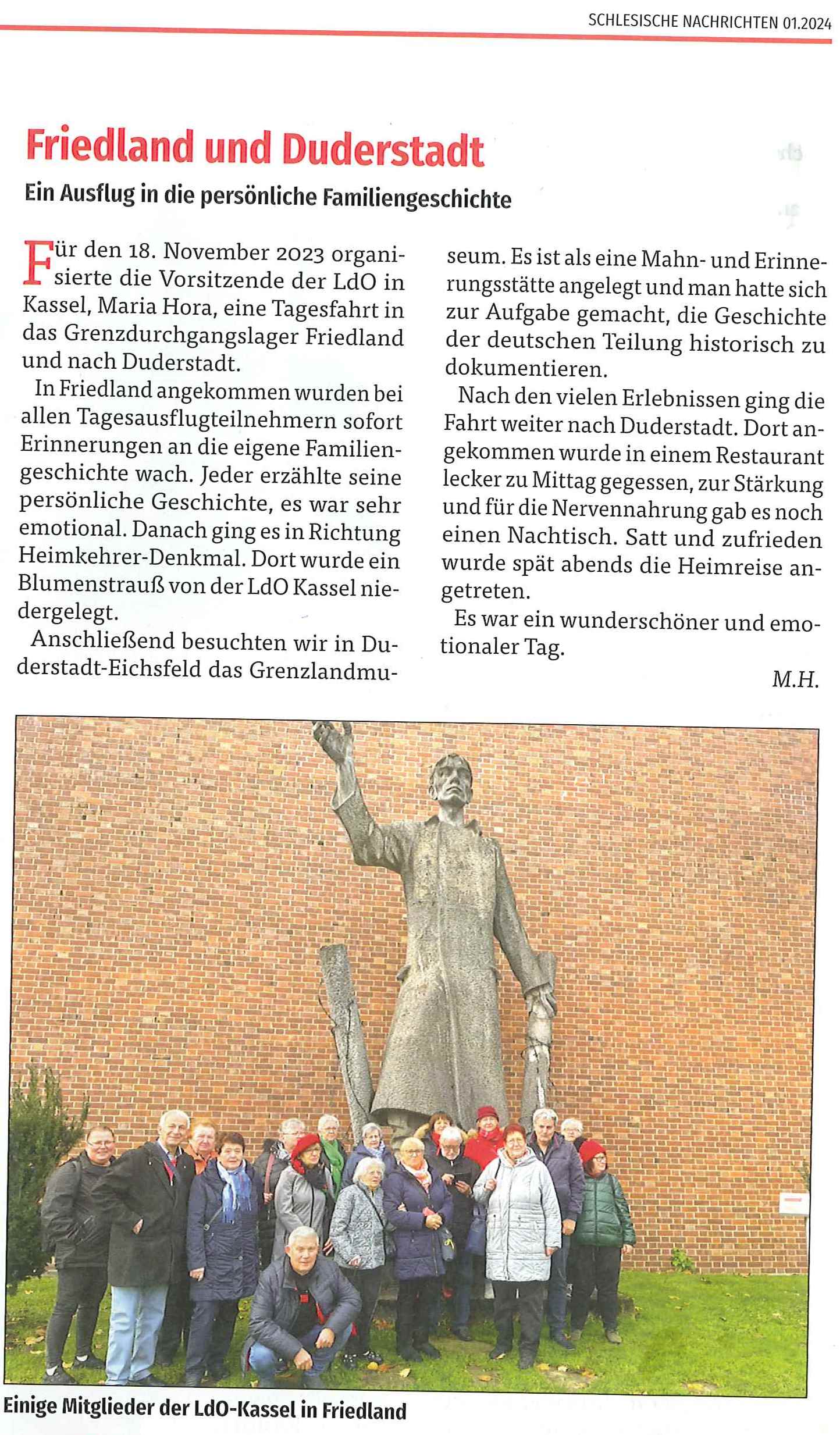 SCHLESISCHE NACHRICHTEN 01.2024

Friedland und Duderstadt

Ein Ausflug in die persönliche Familiengeschichte

Für den 18. November 2023 organisierte die Vorsitzende der LdO in Kassel, Maria Hora, eine Tagesfahrt in das Grenzdurchgangslager Friedland und nach Duderstadt.

In Friedland angekommen wurden bei allen Tagesausflugteilnehmern sofort Erinnerungen an die eigene Familiengeschichte wach. Jeder erzählte seine persönliche Geschichte, es war sehr emotional. Danach ging es in Richtung Heimkehrer-Denkmal. Dort wurde ein Blumenstrauß von der LdO Kassel niedergelegt.

Anschließend besuchten wir in Duderstadt-Eichsfeld das Grenzlandmuseum. Es ist als eine Mahn- und Erinnerungsstätte angelegt und man hatte sich zur Aufgabe gemacht, die Geschichte der deutschen Teilung historisch zu dokumentieren.

Nach den vielen Erlebnissen ging die Fahrt weiter nach Duderstadt. Dort angekommen wurde in einem Restaurant lecker zu Mittag gegessen, zur Stärkung und für die Nervennahrung gab es noch einen Nachtisch. Satt und zufrieden wurde spät abends die Heimreise angetreten.

Es war ein wunderschöner und emotionaler Tag.

M.H.

Einige Mitglieder der LdO-Kassel in Friedland